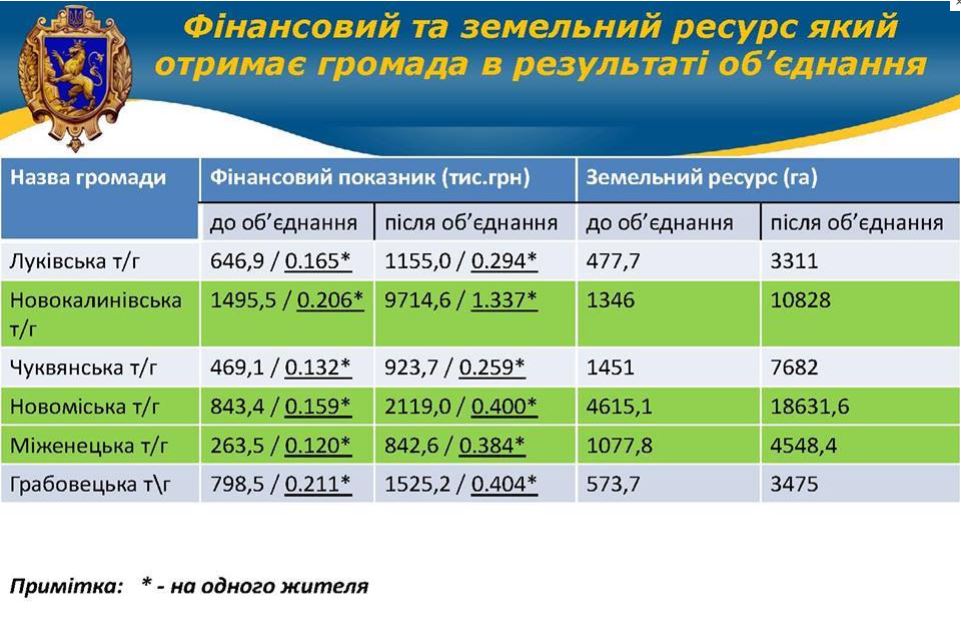 Фінансовий та земельний ресурс який отримає громада в результаті об'єднання

| Назва громади | Фінансовий показник (тис.грн) | | Земельний ресурс (га) | |
|---|---|---|---|---|
| | до об'єднання | після об'єднання | до об'єднання | після об'єднання |
| Луківська т/г | 646,9 / 0.165* | 1155,0 / 0.294* | 477,7 | 3311 |
| Новокалинівська т/г | 1495,5 / 0.206* | 9714,6 / 1.337* | 1346 | 10828 |
| Чуквянська т/г | 469,1 / 0.132* | 923,7 / 0.259* | 1451 | 7682 |
| Новоміська т/г | 843,4 / 0.159* | 2119,0 / 0.400* | 4615,1 | 18631,6 |
| Міженецька т/г | 263,5 / 0.120* | 842,6 / 0.384* | 1077,8 | 4548,4 |
| Грабовецька т\г | 798,5 / 0.211* | 1525,2 / 0.404* | 573,7 | 3475 |

Примітка: * - на одного жителя